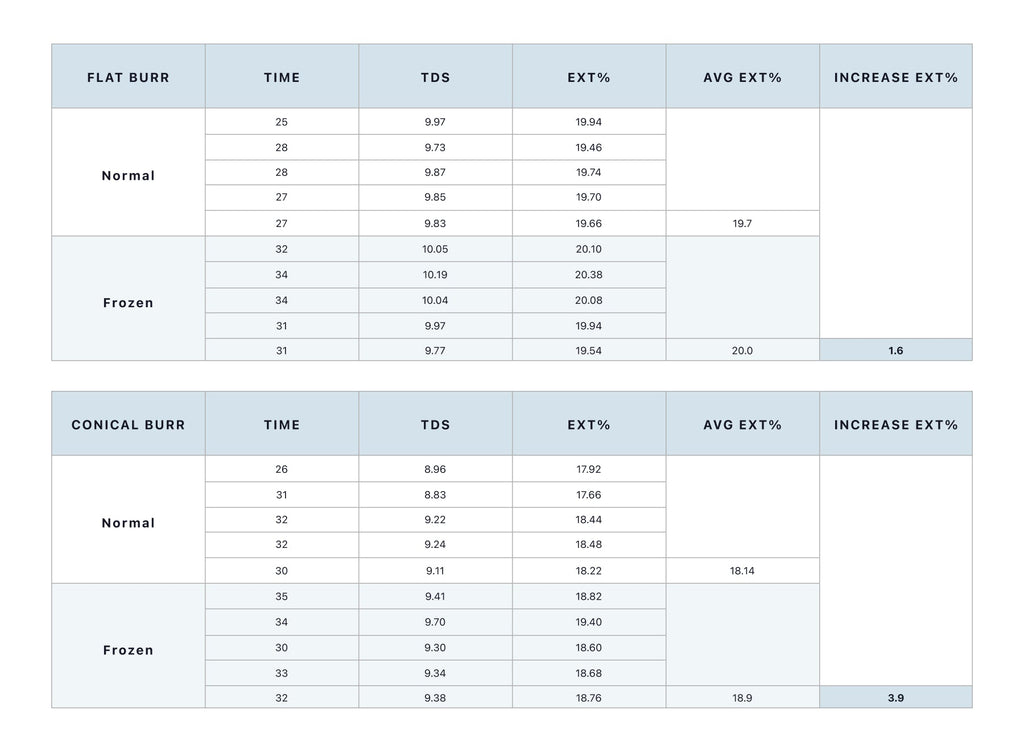 | FLAT BURR | TIME | TDS | EXT% | AVG EXT% | INCREASE EXT% |
|---|---|---|---|---|---|
| Normal | 25 | 9.97 | 19.94 | | |
| | 28 | 9.73 | 19.46 | | |
| | 28 | 9.87 | 19.74 | | |
| | 27 | 9.85 | 19.70 | | |
| | 27 | 9.83 | 19.66 | 19.7 | |
| Frozen | 32 | 10.05 | 20.10 | | |
| | 34 | 10.19 | 20.38 | | |
| | 34 | 10.04 | 20.08 | | |
| | 31 | 9.97 | 19.94 | | |
| | 31 | 9.77 | 19.54 | 20.0 | 1.6 |

| CONICAL BURR | TIME | TDS | EXT% | AVG EXT% | INCREASE EXT% |
|---|---|---|---|---|---|
| Normal | 26 | 8.96 | 17.92 | | |
| | 31 | 8.83 | 17.66 | | |
| | 32 | 9.22 | 18.44 | | |
| | 32 | 9.24 | 18.48 | | |
| | 30 | 9.11 | 18.22 | 18.14 | |
| Frozen | 35 | 9.41 | 18.82 | | |
| | 34 | 9.70 | 19.40 | | |
| | 30 | 9.30 | 18.60 | | |
| | 33 | 9.34 | 18.68 | | |
| | 32 | 9.38 | 18.76 | 18.9 | 3.9 |